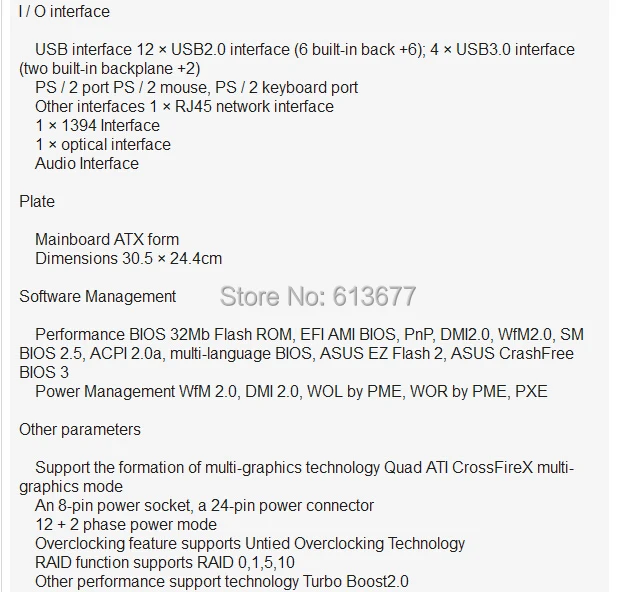 I / O interface

USB interface 12 × USB2.0 interface (6 built-in back +6); 4 × USB3.0 interface (two built-in backplane +2)
PS / 2 port PS / 2 mouse, PS / 2 keyboard port
Other interfaces 1 × RJ45 network interface
1 × 1394 Interface
1 × optical interface
Audio Interface

Plate

Mainboard ATX form
Dimensions 30.5 × 24.4cm

Software Management

Store No: 613677

Performance BIOS 32Mb Flash ROM, EFI AMI BIOS, PnP, DMI2.0, WfM2.0, SM BIOS 2.5, ACPI 2.0a, multi-language BIOS, ASUS EZ Flash 2, ASUS CrashFree BIOS 3
Power Management WfM 2.0, DMI 2.0, WOL by PME, WOR by PME, PXE

Other parameters

Support the formation of multi-graphics technology Quad ATI CrossFireX multi-graphics mode
An 8-pin power socket, a 24-pin power connector
12 + 2 phase power mode
Overclocking feature supports Untied Overclocking Technology
RAID function supports RAID 0,1,5,10
Other performance support technology Turbo Boost2.0